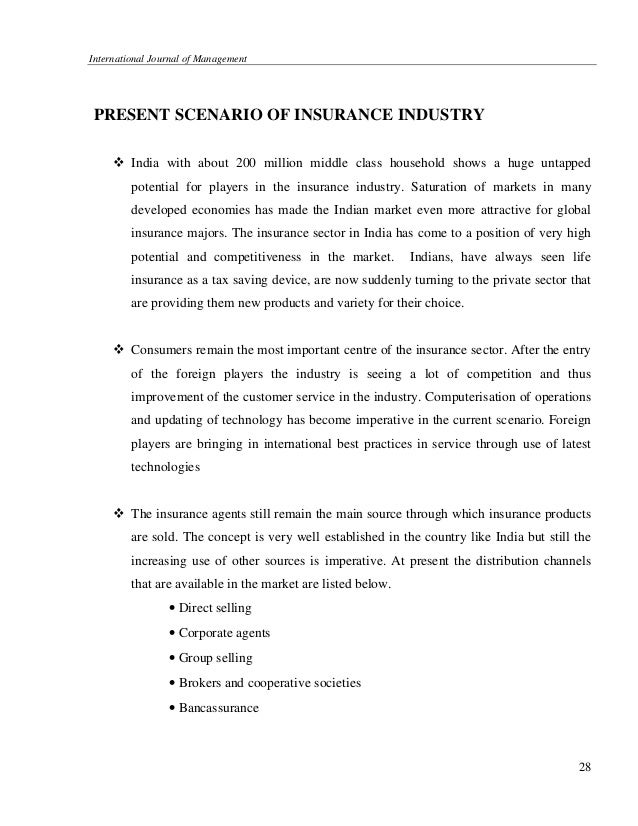 International Journal of Management

PRESENT SCENARIO OF INSURANCE INDUSTRY

❖ India with about 200 million middle class household shows a huge untapped potential for players in the insurance industry. Saturation of markets in many developed economies has made the Indian market even more attractive for global insurance majors. The insurance sector in India has come to a position of very high potential and competitiveness in the market. Indians, have always seen life insurance as a tax saving device, are now suddenly turning to the private sector that are providing them new products and variety for their choice.

❖ Consumers remain the most important centre of the insurance sector. After the entry of the foreign players the industry is seeing a lot of competition and thus improvement of the customer service in the industry. Computerisation of operations and updating of technology has become imperative in the current scenario. Foreign players are bringing in international best practices in service through use of latest technologies

❖ The insurance agents still remain the main source through which insurance products are sold. The concept is very well established in the country like India but still the increasing use of other sources is imperative. At present the distribution channels that are available in the market are listed below.

• Direct selling
• Corporate agents
• Group selling
• Brokers and cooperative societies
• Bancassurance

28